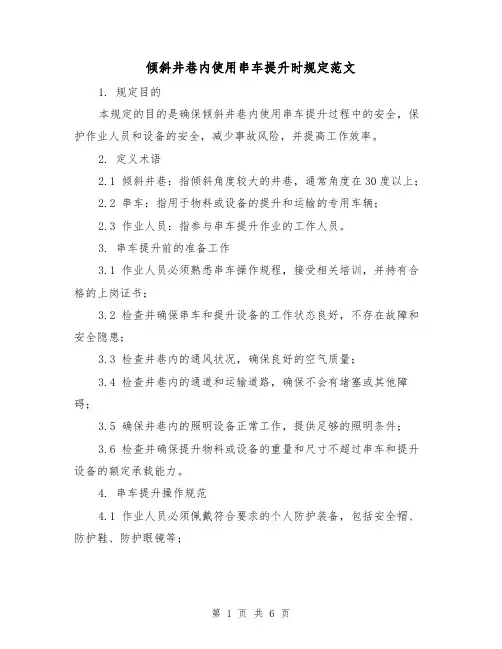 倾斜井巷内使用串车提升时规定范文

1. 规定目的

本规定的目的是确保倾斜井巷内使用串车提升过程中的安全，保护作业人员和设备的安全，减少事故风险，并提高工作效率。

2. 定义术语

2.1 倾斜井巷：指倾斜角度较大的井巷，通常角度在30度以上；

2.2 串车：指用于物料或设备的提升和运输的专用车辆；

2.3 作业人员：指参与串车提升作业的工作人员。

3. 串车提升前的准备工作

3.1 作业人员必须熟悉串车操作规程，接受相关培训，并持有合格的上岗证书；

3.2 检查并确保串车和提升设备的工作状态良好，不存在故障和安全隐患；

3.3 检查井巷内的通风状况，确保良好的空气质量；

3.4 检查井巷内的通道和运输道路，确保不会有堵塞或其他障碍；

3.5 确保井巷内的照明设备正常工作，提供足够的照明条件；

3.6 检查并确保提升物料或设备的重量和尺寸不超过串车和提升设备的额定承载能力。

4. 串车提升操作规范

4.1 作业人员必须佩戴符合要求的个人防护装备，包括安全帽、防护鞋、防护眼镜等；

第 1 页 共 6 页